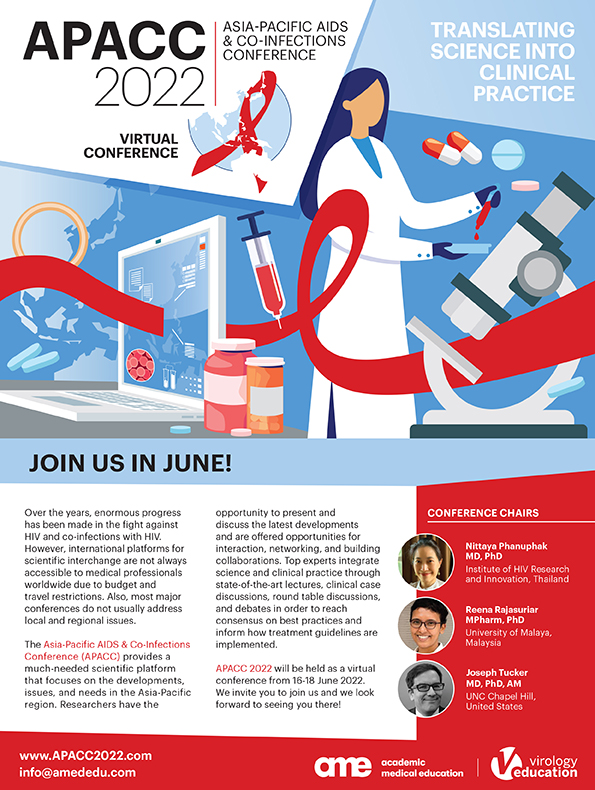 APACC 2022

ASIA-PACIFIC AIDS & CO-INFECTIONS CONFERENCE

VIRTUAL CONFERENCE

TRANSLATING SCIENCE INTO CLINICAL PRACTICE

JOIN US IN JUNE!

Over the years, enormous progress has been made in the fight against HIV and co-infections with HIV. However, international platforms for scientific interchange are not always accessible to medical professionals worldwide due to budget and travel restrictions. Also, most major conferences do not usually address local and regional issues.

The Asia-Pacific AIDS & Co-Infections Conference (APACC) provides a much-needed scientific platform that focuses on the developments, issues, and needs in the Asia-Pacific region. Researchers have the opportunity to present and discuss the latest developments and are offered opportunities for interaction, networking, and building collaborations. Top experts integrate science and clinical practice through state-of-the-art lectures, clinical case discussions, round table discussions, and debates in order to reach consensus on best practices and inform how treatment guidelines are implemented.

APACC 2022 will be held as a virtual conference from 16-18 June 2022. We invite you to join us and we look forward to seeing you there!

CONFERENCE CHAIRS

Nittaya Phanuphak MD, PhD
Institute of HIV Research and Innovation, Thailand

Reena Rajasuriar MPharm, PhD
University of Malaya, Malaysia

Joseph Tucker MD, PhD, AM
UNC Chapel Hill, United States

www.APACC2022.com
info@amededu.com

ame academic medical education

virology education